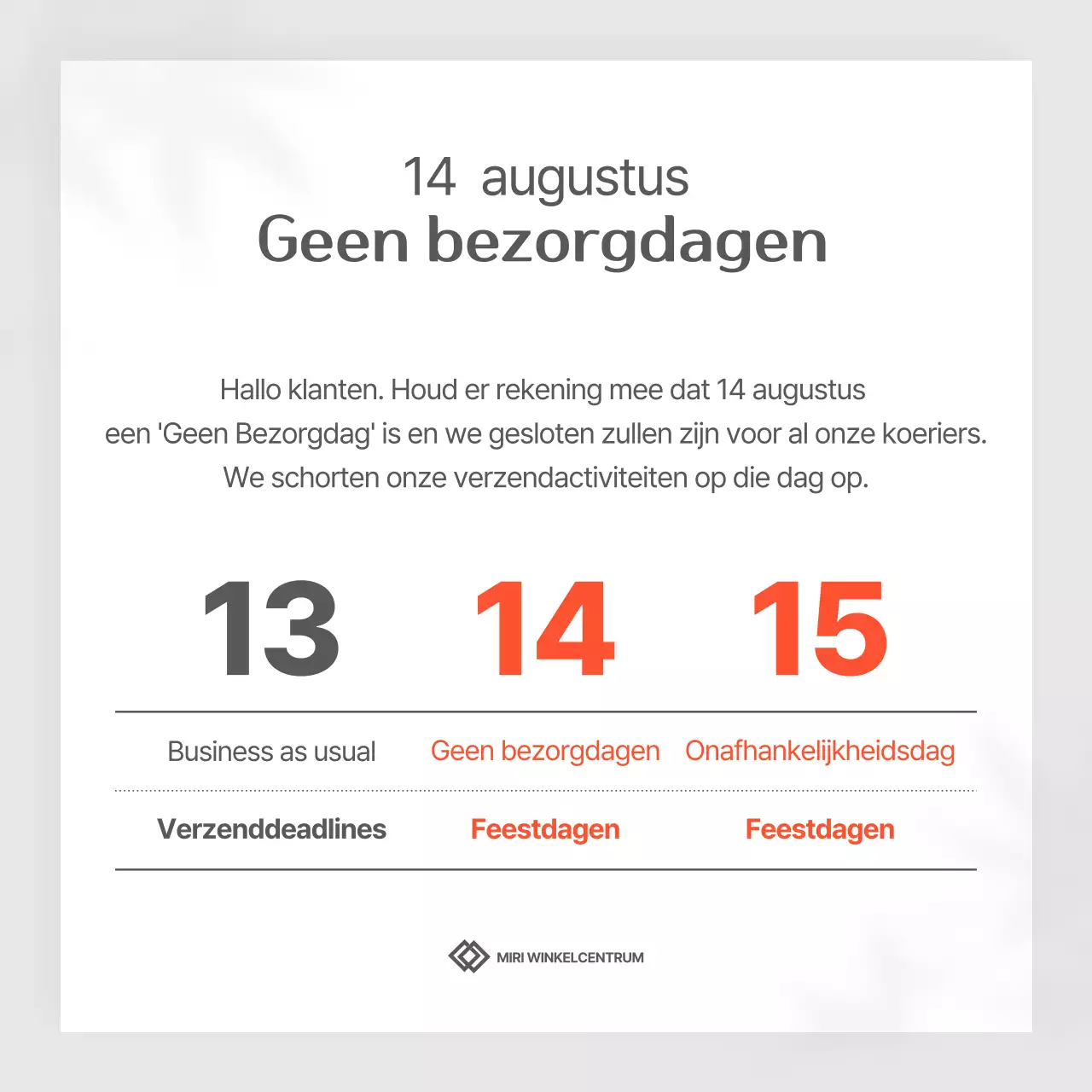 14 augustus
Geen bezorgdagen

Hallo klanten. Houd er rekening mee dat 14 augustus een 'Geen Bezorgdag' is en we gesloten zullen zijn voor al onze koeriers. We schorten onze verzendactiviteiten op die dag op.

| 13 | 14 | 15 |
|---|---|---|
| Business as usual | Geen bezorgdagen | Onafhankelijkheidsdag |
| Verzenddeadlines | Feestdagen | Feestdagen |

MIRI WINKELCENTRUM